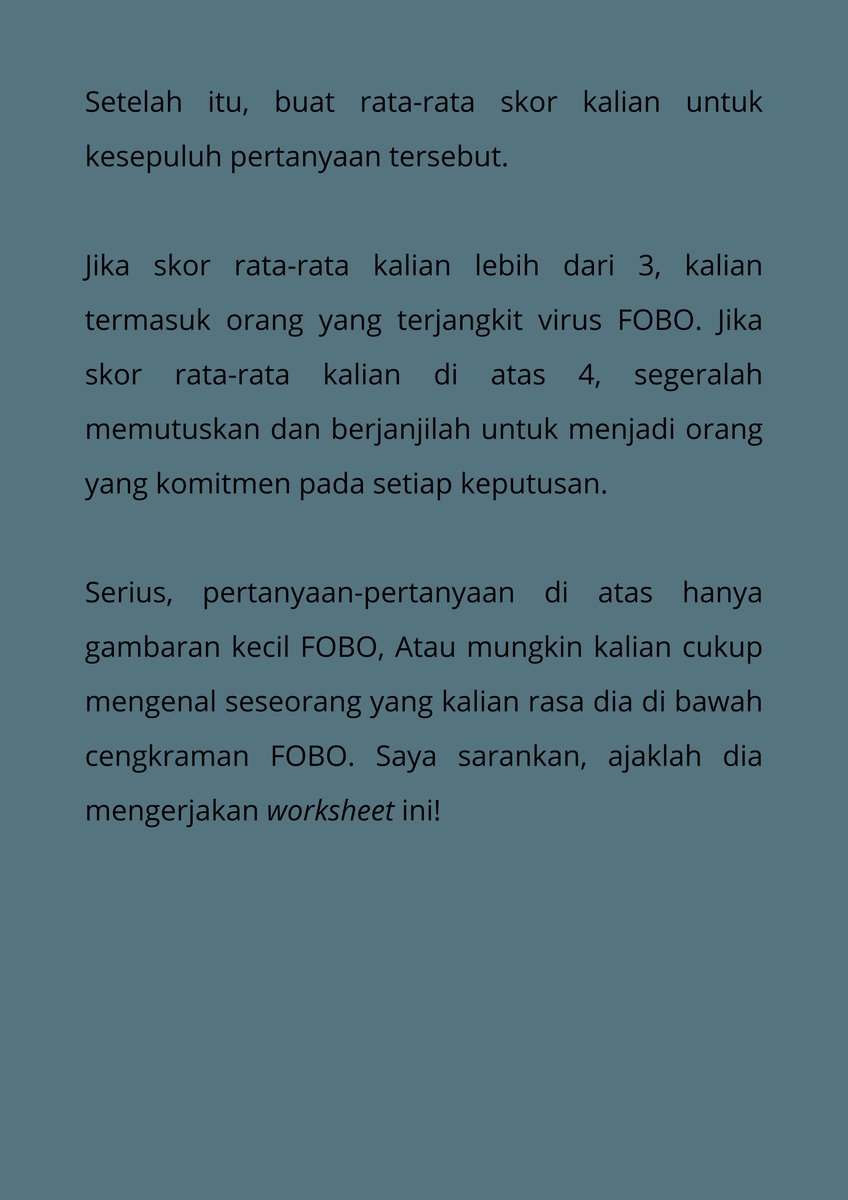 Setelah itu, buat rata-rata skor kalian untuk kesepuluh pertanyaan tersebut.

Jika skor rata-rata kalian lebih dari 3, kalian termasuk orang yang terjangkit virus FOBO. Jika skor rata-rata kalian di atas 4, segeralah memutuskan dan berjanjilah untuk menjadi orang yang komitmen pada setiap keputusan.

Serius, pertanyaan-pertanyaan di atas hanya gambaran kecil FOBO, Atau mungkin kalian cukup mengenal seseorang yang kalian rasa dia di bawah cengkraman FOBO. Saya sarankan, ajaklah dia mengerjakan worksheet ini!